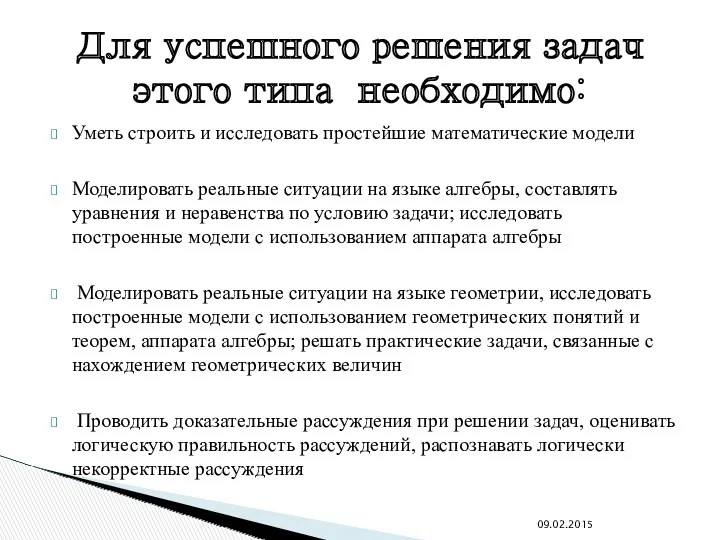 Для успешного решения задач этого типа необходимо:

Уметь строить и исследовать простейшие математические модели

Моделировать реальные ситуации на языке алгебры, составлять уравнения и неравенства по условию задачи; исследовать построенные модели с использованием аппарата алгебры

Моделировать реальные ситуации на языке геометрии, исследовать построенные модели с использованием геометрических понятий и теорем, аппарата алгебры; решать практические задачи, связанные с нахождением геометрических величин

Проводить доказательные рассуждения при решении задач, оценивать логическую правильность рассуждений, распознавать логически некорректные рассуждения

09.02.2015